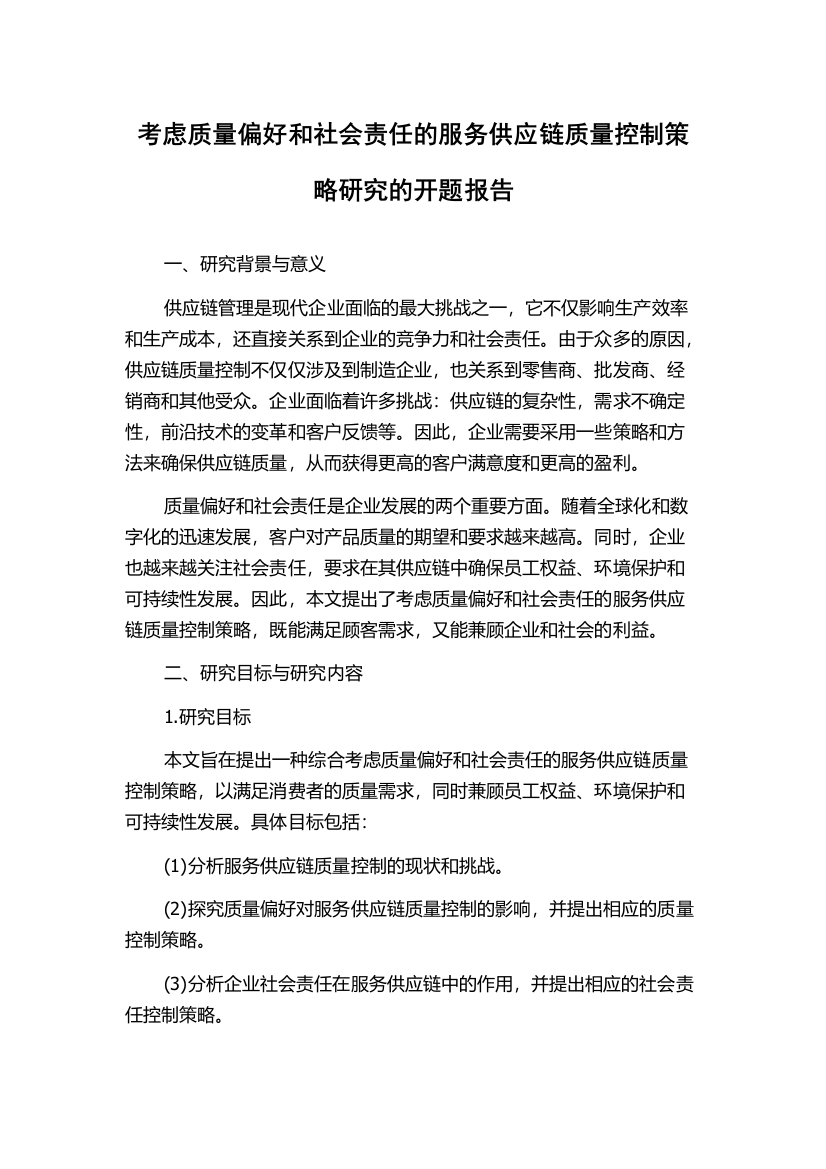 考虑质量偏好和社会责任的服务供应链质量控制策略研究的开题报告

一、研究背景与意义

供应链管理是现代企业面临的最大挑战之一，它不仅影响生产效率和生产成本，还直接关系到企业的竞争力和社会责任。由于众多的原因，供应链质量控制不仅仅涉及到制造企业，也关系到零售商、批发商、经销商和其他受众。企业面临着许多挑战：供应链的复杂性，需求不确定性，前沿技术的变革和客户反馈等。因此，企业需要采用一些策略和方法来确保供应链质量，从而获得更高的客户满意度和更高的盈利。

质量偏好和社会责任是企业发展的两个重要方面。随着全球化和数字化的迅速发展，客户对产品质量的期望和要求越来越高。同时，企业也越来越关注社会责任，要求在其供应链中确保员工权益、环境保护和可持续性发展。因此，本文提出了考虑质量偏好和社会责任的服务供应链质量控制策略，既能满足顾客需求，又能兼顾企业和社会的利益。

二、研究目标与研究内容

1.研究目标

本文旨在提出一种综合考虑质量偏好和社会责任的服务供应链质量控制策略，以满足消费者的质量需求，同时兼顾员工权益、环境保护和可持续性发展。具体目标包括：

(1)分析服务供应链质量控制的现状和挑战。

(2)探究质量偏好对服务供应链质量控制的影响，并提出相应的质量控制策略。

(3)分析企业社会责任在服务供应链中的作用，并提出相应的社会责任控制策略。